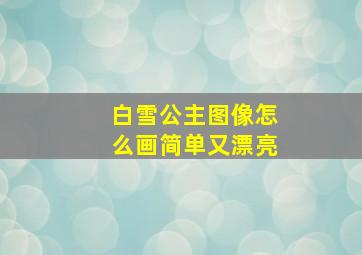 白雪公主图像怎么画简单又漂亮